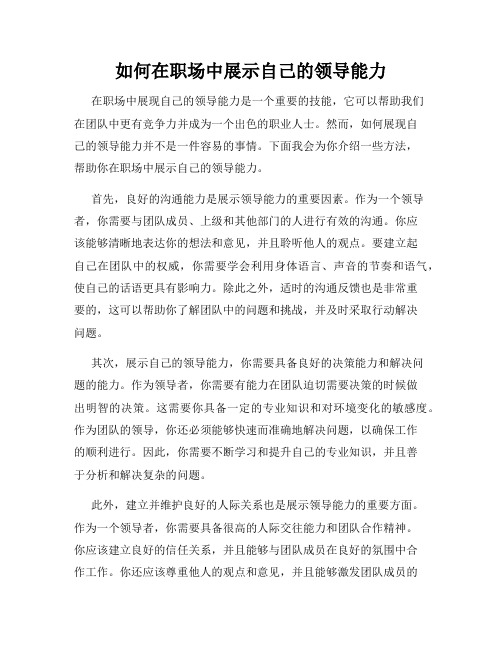 如何在职场中展示自己的领导能力

在职场中展现自己的领导能力是一个重要的技能，它可以帮助我们在团队中更有竞争力并成为一个出色的职业人士。然而，如何展现自己的领导能力并不是一件容易的事情。下面我会为你介绍一些方法，帮助你在职场中展示自己的领导能力。

首先，良好的沟通能力是展示领导能力的重要因素。作为一个领导者，你需要与团队成员、上级和其他部门的人进行有效的沟通。你应该能够清晰地表达你的想法和意见，并且聆听他人的观点。要建立起自己在团队中的权威，你需要学会利用身体语言、声音的节奏和语气，使自己的话语更具有影响力。除此之外，适时的沟通反馈也是非常重要的，这可以帮助你了解团队中的问题和挑战，并及时采取行动解决问题。

其次，展示自己的领导能力，你需要具备良好的决策能力和解决问题的能力。作为领导者，你需要有能力在团队迫切需要决策的时候做出明智的决策。这需要你具备一定的专业知识和对环境变化的敏感度。作为团队的领导，你还必须能够快速而准确地解决问题，以确保工作的顺利进行。因此，你需要不断学习和提升自己的专业知识，并且善于分析和解决复杂的问题。

此外，建立并维护良好的人际关系也是展示领导能力的重要方面。作为一个领导者，你需要具备很高的人际交往能力和团队合作精神。你应该建立良好的信任关系，并且能够与团队成员在良好的氛围中合作工作。你还应该尊重他人的观点和意见，并且能够激发团队成员的